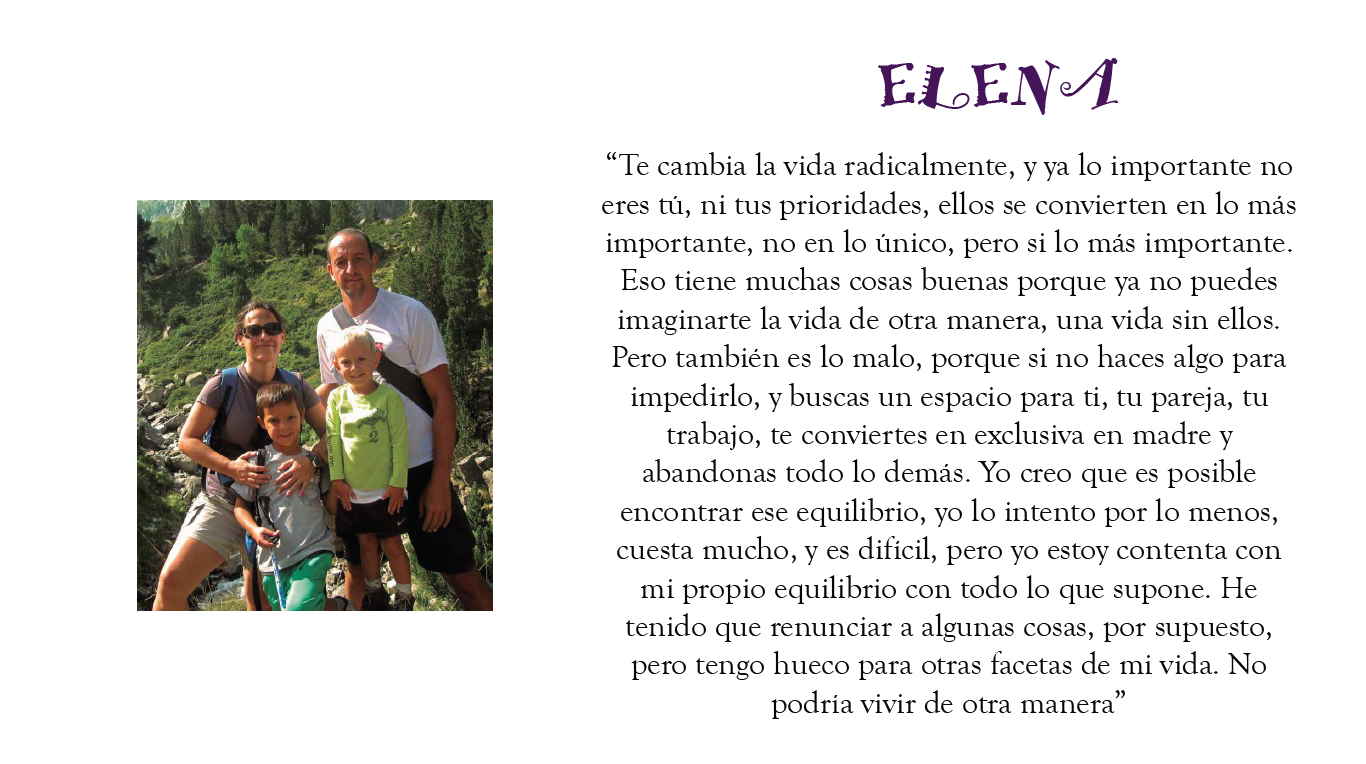 ELENA

"Te cambia la vida radicalmente, y ya lo importante no eres tú, ni tus prioridades, ellos se convierten en lo más importante, no en lo único, pero si lo más importante. Eso tiene muchas cosas buenas porque ya no puedes imaginarte la vida de otra manera, una vida sin ellos. Pero también es lo malo, porque si no haces algo para impedirlo, y buscas un espacio para ti, tu pareja, tu trabajo, te conviertes en exclusiva en madre y abandonas todo lo demás. Yo creo que es posible encontrar ese equilibrio, yo lo intento por lo menos, cuesta mucho, y es difícil, pero yo estoy contenta con mi propio equilibrio con todo lo que supone. He tenido que renunciar a algunas cosas, por supuesto, pero tengo hueco para otras facetas de mi vida. No podría vivir de otra manera"